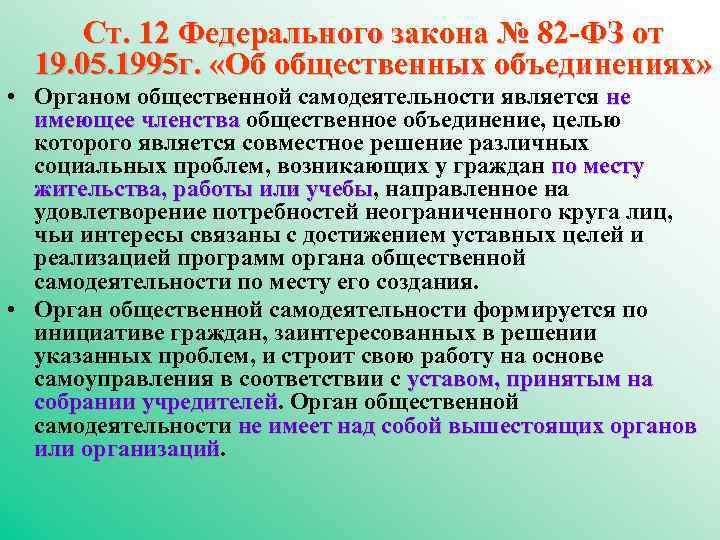 Ст. 12 Федерального закона № 82-ФЗ от 19.05.1995г. «Об общественных объединениях»

• Органом общественной самодеятельности является не имеющее членства общественное объединение, целью которого является совместное решение различных социальных проблем, возникающих у граждан по месту жительства, работы или учебы, направленное на удовлетворение потребностей неограниченного круга лиц, чьи интересы связаны с достижением уставных целей и реализацией программ органа общественной самодеятельности по месту его создания.

• Орган общественной самодеятельности формируется по инициативе граждан, заинтересованных в решении указанных проблем, и строит свою работу на основе самоуправления в соответствии с уставом, принятым на собрании учредителей. Орган общественной самодеятельности не имеет над собой вышестоящих органов или организаций.